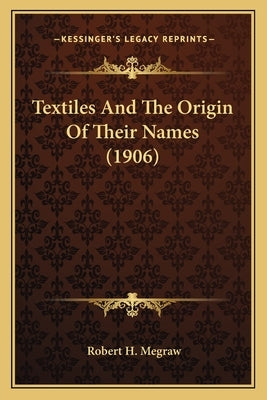 —KESSINGER'S LEGACY REPRINTS—

Textiles And The Origin Of Their Names (1906)

Robert H. Megraw